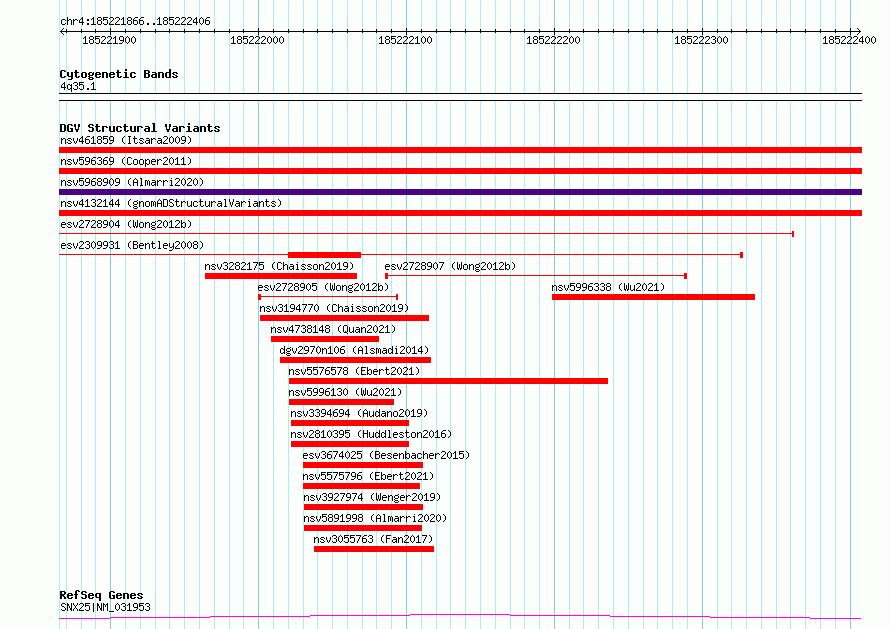 chr4:185221866..185222406

185221900 185222000 185222100 185222200 185222300 185222400

Cytogenetic Bands
4q35.1

DGV Structural Variants
nsv461859 (Itsara2009)
nsv596369 (Cooper2011)
nsv5968909 (Almarri2020)
nsv4132144 (gnomADStructuralVariants)
esv2728904 (Wong2012b)
esv2309931 (Bentley2008)
nsv3282175 (Chaisson2019)
esv2728907 (Wong2012b)
esv2728905 (Wong2012b)
nsv5996338 (Wu2021)
nsv3194770 (Chaisson2019)
nsv4738148 (Quan2021)
dgv2970n106 (Alsmadi2014)
nsv5576578 (Ebert2021)
nsv5996130 (Wu2021)
nsv3394694 (Audano2019)
nsv2810395 (Huddleston2016)
esv3674025 (Besenbacher2015)
nsv5575796 (Ebert2021)
nsv3927974 (Wenger2019)
nsv5891998 (Almarri2020)
nsv3055763 (Fan2017)

RefSeq Genes
SNX25|NM_031953